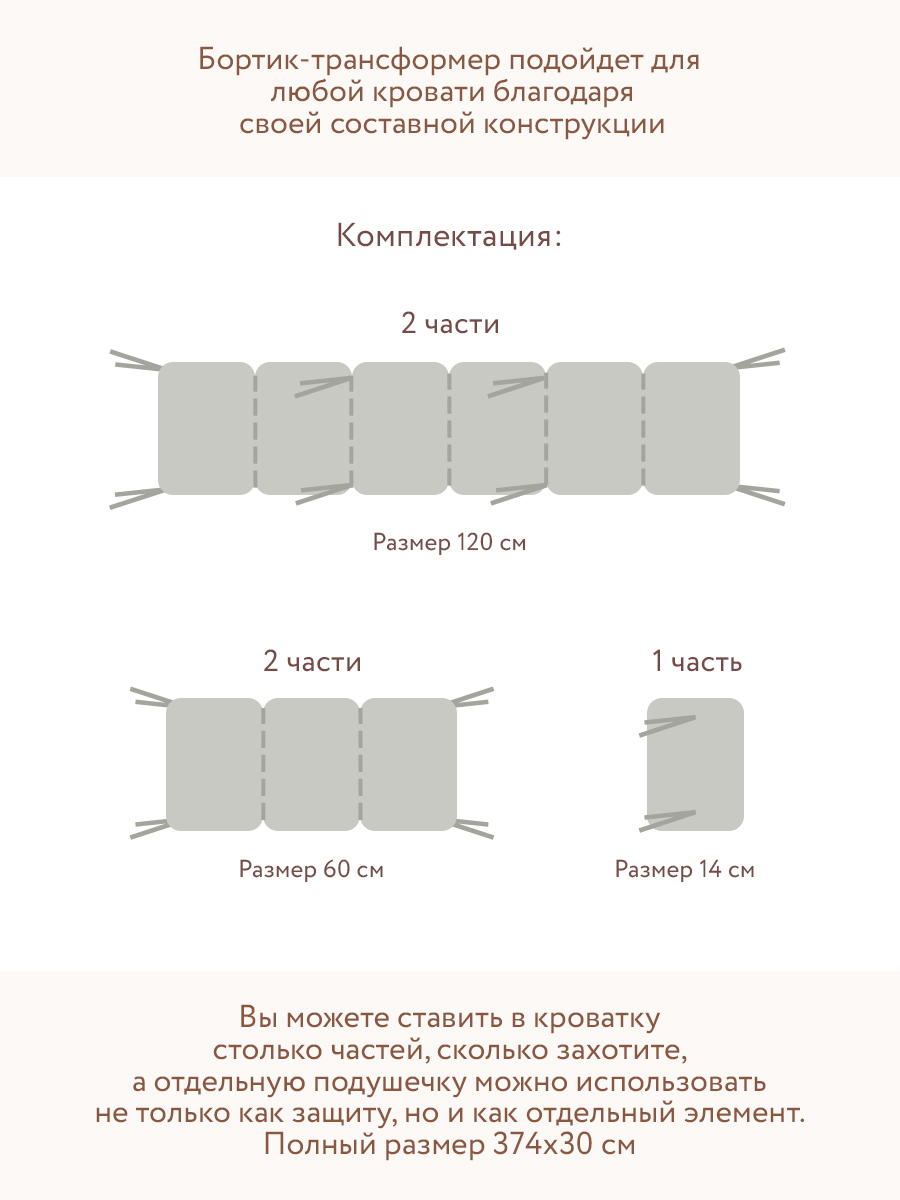 Бортик-трансформер подойдет для любой кровати благодаря своей составной конструкции

Комплектация:

2 части

Размер 120 см

2 части

Размер 60 см

1 часть

Размер 14 см

Вы можете ставить в кроватку столько частей, сколько захотите, а отдельную подушечку можно использовать не только как защиту, но и как отдельный элемент. Полный размер 374х30 см